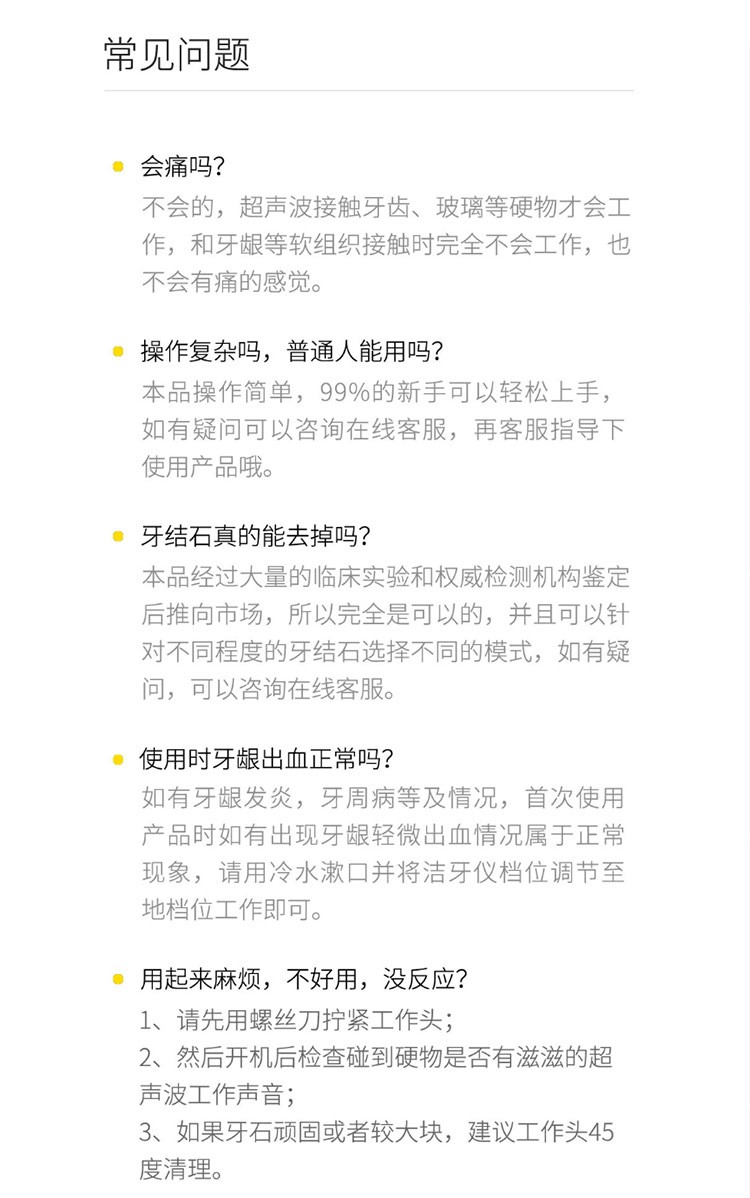 常见问题

• 会痛吗?
不会的，超声波接触牙齿、玻璃等硬物才会工作，和牙龈等软组织接触时完全不会工作，也不会有痛的感觉。

• 操作复杂吗，普通人能用吗?
本品操作简单，99%的新手可以轻松上手，如有疑问可以咨询在线客服，再客服指导下使用产品哦。

• 牙结石真的能去掉吗?
本品经过大量的临床实验和权威检测机构鉴定后推向市场，所以完全是可以的，并且可以针对不同程度的牙结石选择不同的模式，如有疑问，可以咨询在线客服。

• 使用时牙龈出血正常吗?
如有牙龈发炎，牙周病等及情况，首次使用产品时如有出现牙龈轻微出血情况属于正常现象，请用冷水漱口并将洁牙仪档位调节至地档位工作即可。

• 用起来麻烦，不好用，没反应?
1、请先用螺丝刀拧紧工作头;
2、然后开机后检查碰到硬物是否有滋滋的超声波工作声音;
3、如果牙石顽固或者较大块，建议工作头45度清理。